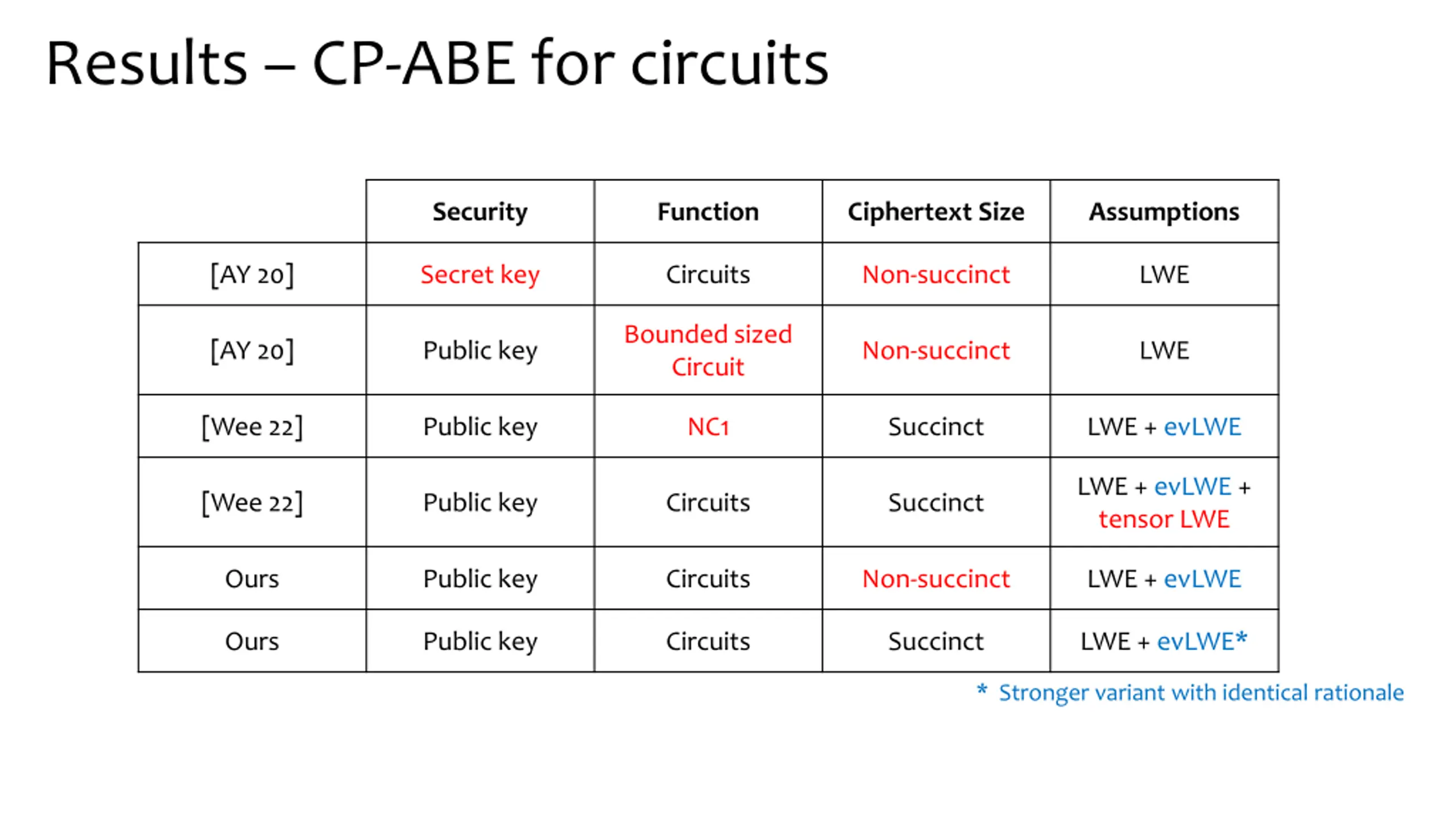 Results – CP-ABE for circuits

| | Security | Function | Ciphertext Size | Assumptions |
|---|---|---|---|---|
| [AY 20] | Secret key | Circuits | Non-succinct | LWE |
| [AY 20] | Public key | Bounded sized Circuit | Non-succinct | LWE |
| [Wee 22] | Public key | NC1 | Succinct | LWE + evLWE |
| [Wee 22] | Public key | Circuits | Succinct | LWE + evLWE + tensor LWE |
| Ours | Public key | Circuits | Non-succinct | LWE + evLWE |
| Ours | Public key | Circuits | Succinct | LWE + evLWE* |

* Stronger variant with identical rationale